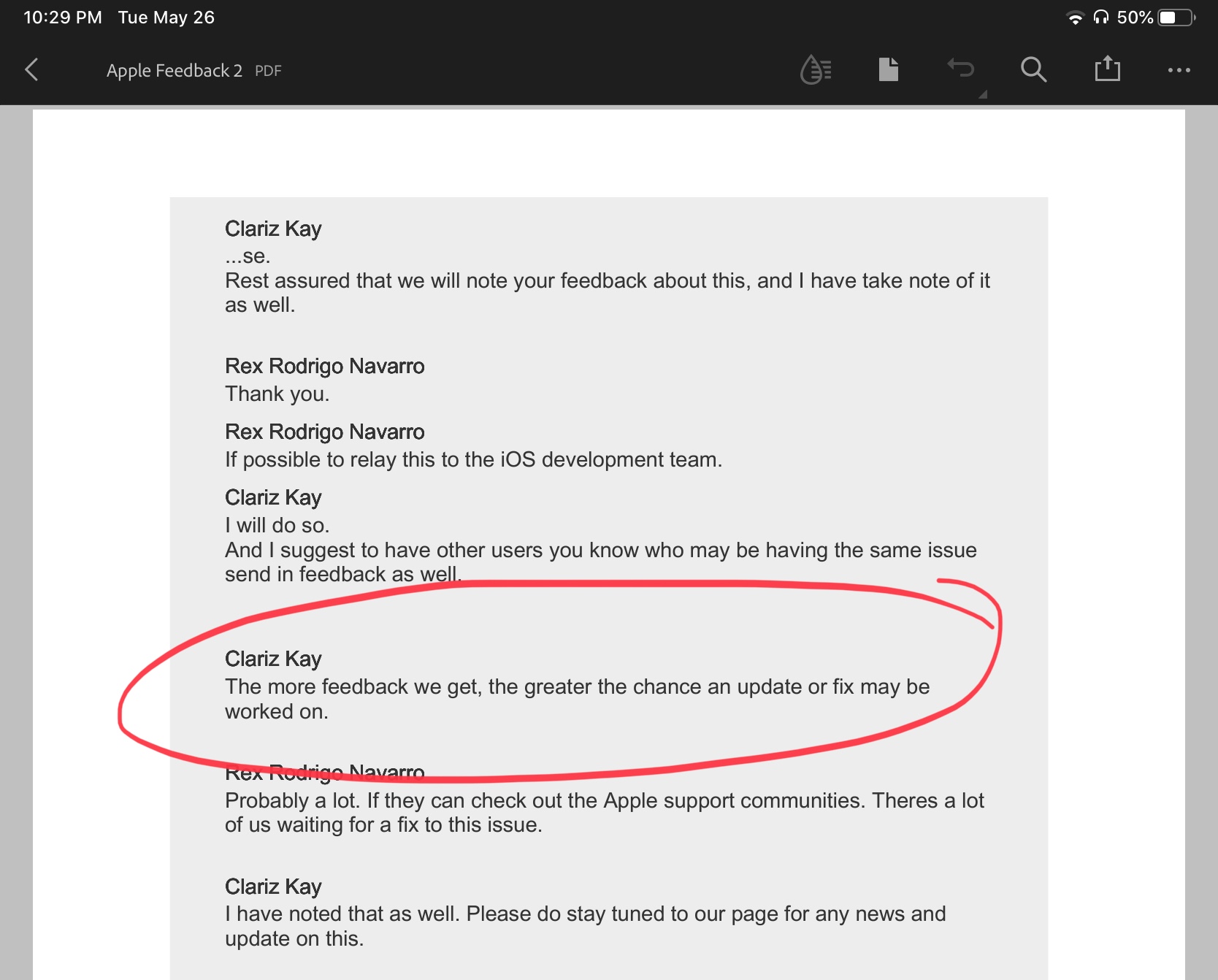 10:29 PM Tue May 26

50%

Apple Feedback 2 PDF

Clariz Kay
...se.
Rest assured that we will note your feedback about this, and I have take note of it as well.

Rex Rodrigo Navarro
Thank you.

Rex Rodrigo Navarro
If possible to relay this to the iOS development team.

Clariz Kay
I will do so.
And I suggest to have other users you know who may be having the same issue send in feedback as well.

Clariz Kay
The more feedback we get, the greater the chance an update or fix may be worked on.

Rex Rodrigo Navarro
Probably a lot. If they can check out the Apple support communities. Theres a lot of us waiting for a fix to this issue.

Clariz Kay
I have noted that as well. Please do stay tuned to our page for any news and update on this.